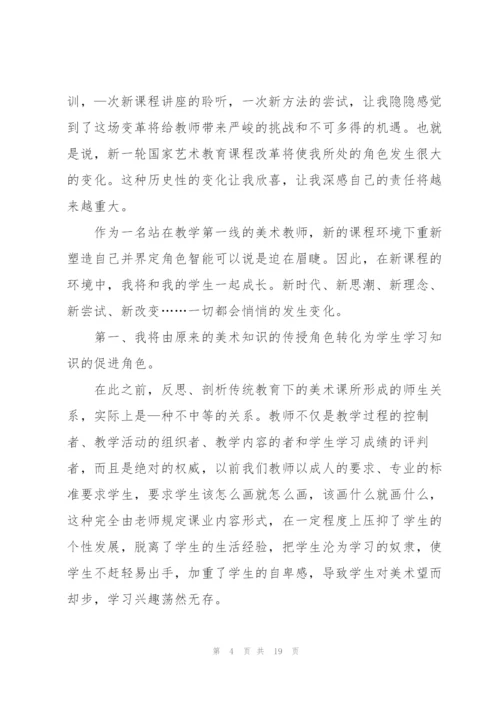 训，一次新课程讲座的聆听，一次新方法的尝试，让我隐隐感觉到了这场变革将给教师带来严峻的挑战和不可多得的机遇。也就是说，新一轮国家艺术教育课程改革将使我所处的角色发生很大的变化。这种历史性的变化让我欣喜，让我深感自己的责任将越来越重大。

作为一名站在教学第一线的美术教师，新的课程环境下重新塑造自己并界定角色智能可以说是迫在眉睫。因此，在新课程的环境中，我将和我的学生一起成长。新时代、新思潮、新理念、新尝试、新改变……一切都会悄悄的发生变化。

第一、我将由原来的美术知识的传授角色转化为学生学习知识的促进角色。

在此之前，反思、剖析传统教育下的美术课所形成的师生关系，实际上是一种不中等的关系。教师不仅是教学过程的控制者、教学活动的组织者、教学内容的者和学生学习成绩的评判者，而且是绝对的权威，以前我们教师以成人的要求、专业的标准要求学生，要求学生该怎么画就怎么画，该画什么就画什么，这种完全由老师规定课业内容形式，在一定程度上压抑了学生的个性发展，脱离了学生的生活经验，把学生沦为学习的奴隶，使学生不赶轻易出手，加重了学生的自卑感，导致学生对美术望而却步，学习兴趣荡然无存。

第 4 页 共 19 页